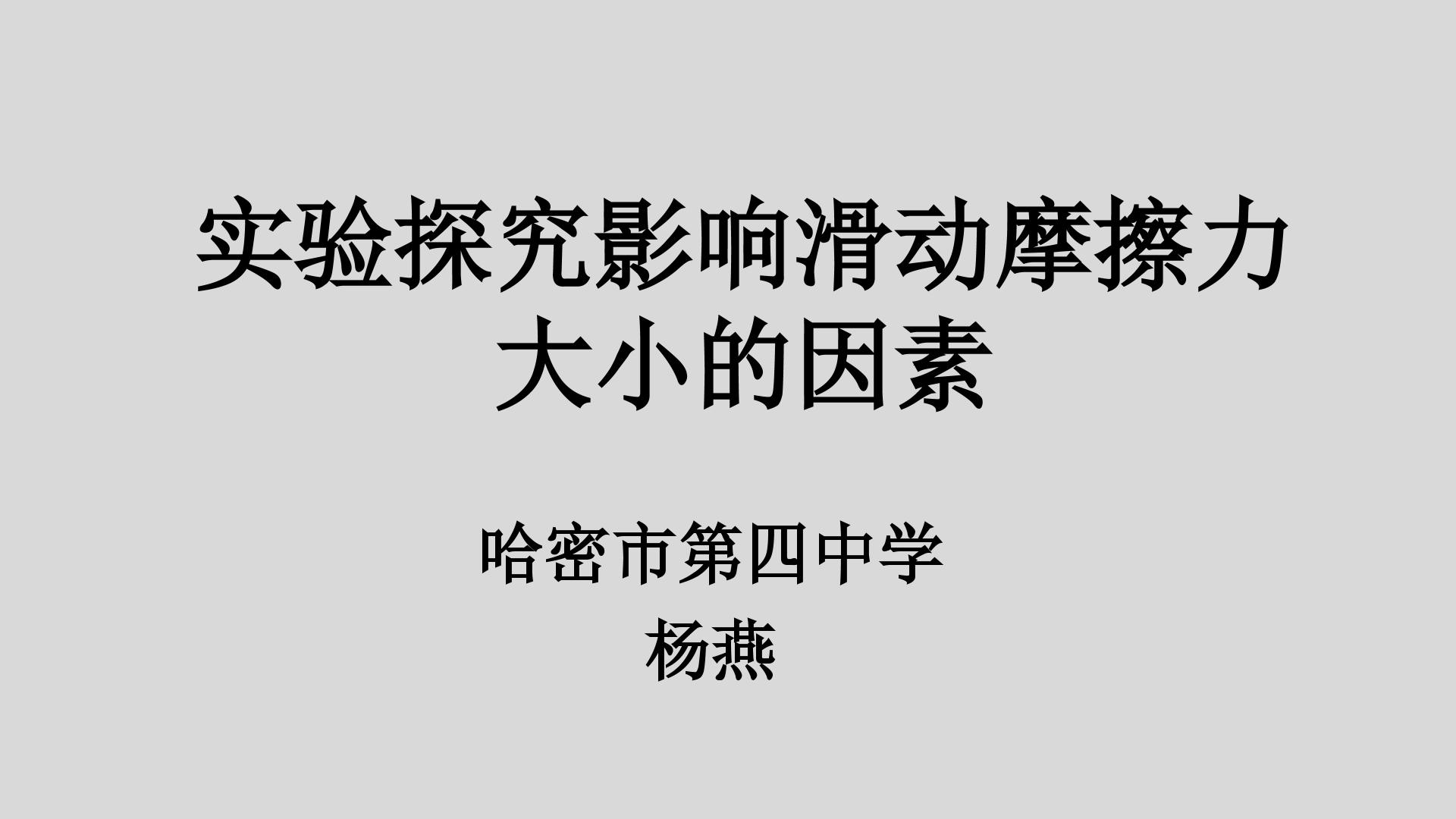 实验探究影响滑动摩擦力大小的因素

哈密市第四中学
杨燕